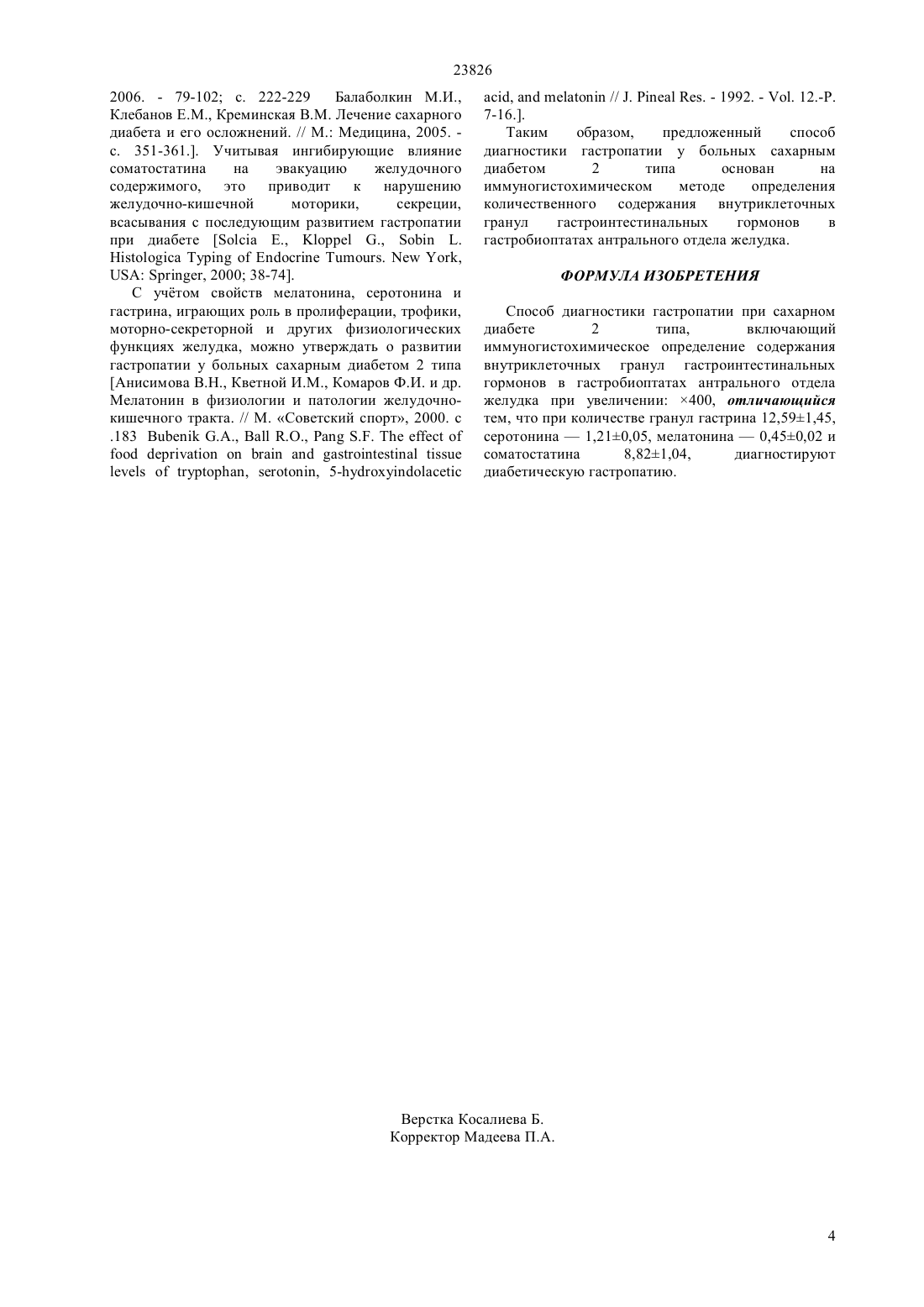 23826

2006. - 79-102; с. 222-229 Балаболкин М.И., Клебанов Е.М., Креминская В.М. Лечение сахарного диабета и его осложнений. // М.: Медицина, 2005. - с. 351-361.]. Учитывая ингибирующие влияние соматостатина на эвакуацию желудочного содержимого, это приводит к нарушению желудочно-кишечной моторики, секреции, всасывания с последующим развитием гастропатии при диабете [Solcia E., Kloppel G., Sobin L. Histologica Typing of Endocrine Tumours. New York, USA: Springer, 2000; 38-74].

С учётом свойств мелатонина, серотонина и гастрина, играющих роль в пролиферации, трофики, моторно-секреторной и других физиологических функциях желудка, можно утверждать о развитии гастропатии у больных сахарным диабетом 2 типа [Анисимова В.Н., Кветной И.М., Комаров Ф.И. и др. Мелатонин в физиологии и патологии желудочно-кишечного тракта. // М. «Советский спорт», 2000. с .183 Bubenik G.A., Ball R.O., Pang S.F. The effect of food deprivation on brain and gastrointestinal tissue levels of tryptophan, serotonin, 5-hydroxyindolacetic acid, and melatonin // J. Pineal Res. - 1992. - Vol. 12.-P. 7-16.].

Таким образом, предложенный способ диагностики гастропатии у больных сахарным диабетом 2 типа основан на иммуногистохимическом методе определения количественного содержания внутриклеточных гранул гастроинтестинальных гормонов в гастробиоптатах антрального отдела желудка.

ФОРМУЛА ИЗОБРЕТЕНИЯ

Способ диагностики гастропатии при сахарном диабете 2 типа, включающий иммуногистохимическое определение содержания внутриклеточных гранул гастроинтестинальных гормонов в гастробиоптатах антрального отдела желудка при увеличении: ×400, отличающийся тем, что при количестве гранул гастрина 12,59±1,45, серотонина — 1,21±0,05, мелатонина — 0,45±0,02 и соматостатина 8,82±1,04, диагностируют диабетическую гастропатию.

Верстка Косалиева Б.
Корректор Мадеева П.А.

4